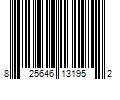 8 25646 13195 2